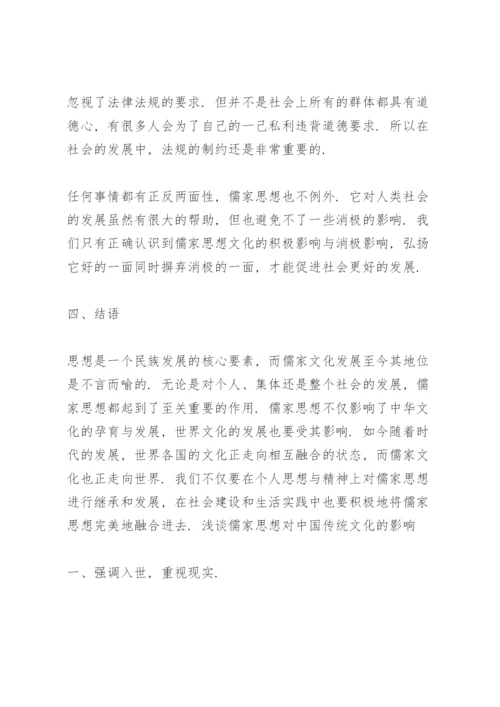 忽视了法律法规的要求．但并不是社会上所有的群体都具有道德心，有很多人会为了自己的一己私利违背道德要求．所以在社会的发展中，法规的制约还是非常重要的．

任何事情都有正反两面性，儒家思想也不例外．它对人类社会的发展虽然有很大的帮助，但也避免不了一些消极的影响．我们只有正确认识到儒家思想文化的积极影响与消极影响，弘扬它好的一面同时摒弃消极的一面，才能促进社会更好的发展．

四、结语

思想是一个民族发展的核心要素，而儒家文化发展至今其地位是不言而喻的．无论是对个人、集体还是整个社会的发展，儒家思想都起到了至关重要的作用．儒家思想不仅影响了中华文化的孕育与发展，世界文化的发展也要受其影响．如今随着时代的发展，世界各国的文化正走向相互融合的状态，而儒家文化也正走向世界．我们不仅要在个人思想与精神上对儒家思想进行继承和发展，在社会建设和生活实践中也要积极地将儒家思想完美地融合进去．浅谈儒家思想对中国传统文化的影响

一、强调入世，重视现实．